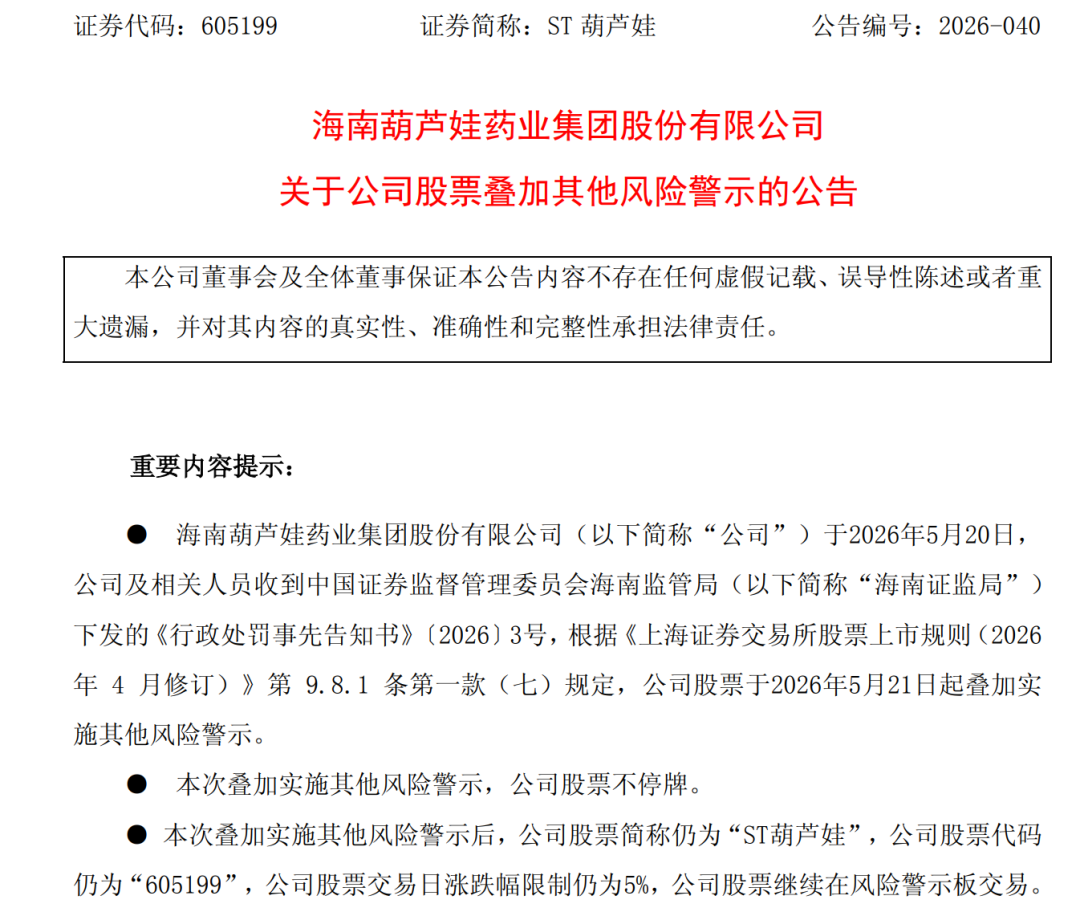 证券代码：605199　　证券简称：ST 葫芦娃　　公告编号：2026-040

海南葫芦娃药业集团股份有限公司
关于公司股票叠加其他风险警示的公告

本公司董事会及全体董事保证本公告内容不存在任何虚假记载、误导性陈述或者重大遗漏，并对其内容的真实性、准确性和完整性承担法律责任。

重要内容提示：

● 海南葫芦娃药业集团股份有限公司（以下简称“公司”）于2026年5月20日，公司及相关人员收到中国证券监督管理委员会海南监管局（以下简称“海南证监局”）下发的《行政处罚事先告知书》〔2026〕3号，根据《上海证券交易所股票上市规则（2026年 4 月修订）》第 9.8.1 条第一款（七）规定，公司股票于2026年5月21日起叠加实施其他风险警示。

● 本次叠加实施其他风险警示，公司股票不停牌。

● 本次叠加实施其他风险警示后，公司股票简称仍为“ST葫芦娃”，公司股票代码仍为“605199”，公司股票交易日涨跌幅限制仍为5%，公司股票继续在风险警示板交易。